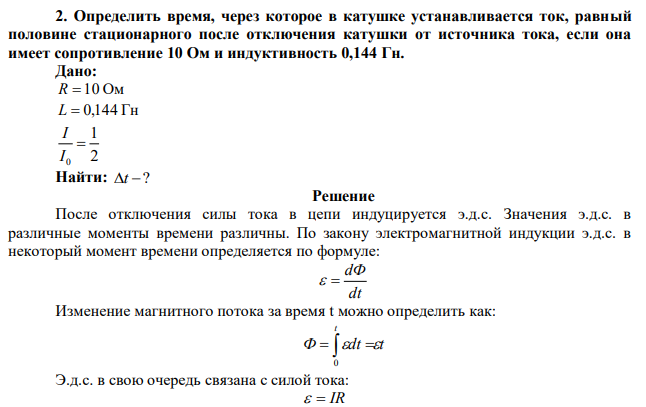 **2. Определить время, через которое в катушке устанавливается ток, равный половине стационарного после отключения катушки от источника тока, если она имеет сопротивление 10 Ом и индуктивность 0,144 Гн.**

**Дано:**
$R = 10$ Ом
$L = 0{,}144$ Гн
$\frac{I}{I_0} = \frac{1}{2}$

**Найти:** $\Delta t - ?$

**Решение**

После отключения силы тока в цепи индуцируется э.д.с. Значения э.д.с. в различные моменты времени различны. По закону электромагнитной индукции э.д.с. в некоторый момент времени определяется по формуле:

$\varepsilon = \frac{d\Phi}{dt}$

Изменение магнитного потока за время t можно определить как:

$\Phi = \int_0^t \varepsilon dt = \varepsilon t$

Э.д.с. в свою очередь связана с силой тока:

$\varepsilon = IR$